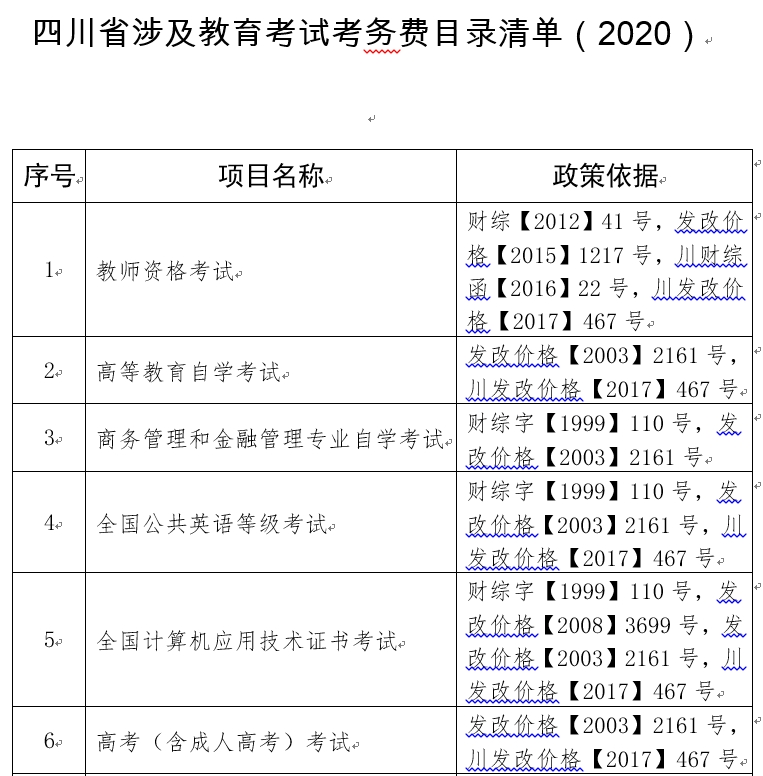 四川省涉及教育考试考务费目录清单（2020）

| 序号 | 项目名称 | 政策依据 |
|---|---|---|
| 1 | 教师资格考试 | 财综【2012】41 号，发改价格【2015】1217 号，川财综函【2016】22 号，川发改价格【2017】467 号 |
| 2 | 高等教育自学考试 | 发改价格【2003】2161 号，川发改价格【2017】467 号 |
| 3 | 商务管理和金融管理专业自学考试 | 财综字【1999】110 号，发改价格【2003】2161 号 |
| 4 | 全国公共英语等级考试 | 财综字【1999】110 号，发改价格【2003】2161 号，川发改价格【2017】467 号 |
| 5 | 全国计算机应用技术证书考试 | 财综字【1999】110 号，发改价格【2008】3699 号，发改价格【2003】2161 号，川发改价格【2017】467 号 |
| 6 | 高考（含成人高考）考试 | 发改价格【2003】2161 号，川发改价格【2017】467 号 |